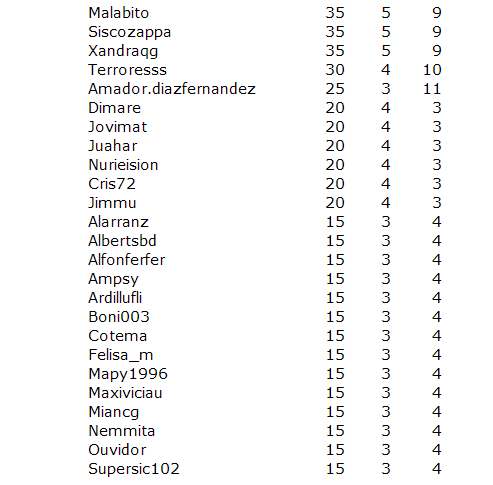 | | | | |
|---|---|---|---|
| Malabito | 35 | 5 | 9 |
| Siscozappa | 35 | 5 | 9 |
| Xandraqg | 35 | 5 | 9 |
| Terroresss | 30 | 4 | 10 |
| Amador.diazfernandez | 25 | 3 | 11 |
| Dimare | 20 | 4 | 3 |
| Jovimat | 20 | 4 | 3 |
| Juahar | 20 | 4 | 3 |
| Nurieision | 20 | 4 | 3 |
| Cris72 | 20 | 4 | 3 |
| Jimmu | 20 | 4 | 3 |
| Alarranz | 15 | 3 | 4 |
| Albertsbd | 15 | 3 | 4 |
| Alfonferfer | 15 | 3 | 4 |
| Ampsy | 15 | 3 | 4 |
| Ardillufli | 15 | 3 | 4 |
| Boni003 | 15 | 3 | 4 |
| Cotema | 15 | 3 | 4 |
| Felisa_m | 15 | 3 | 4 |
| Mapy1996 | 15 | 3 | 4 |
| Maxiviciau | 15 | 3 | 4 |
| Miancg | 15 | 3 | 4 |
| Nemmita | 15 | 3 | 4 |
| Ouvidor | 15 | 3 | 4 |
| Supersic102 | 15 | 3 | 4 |